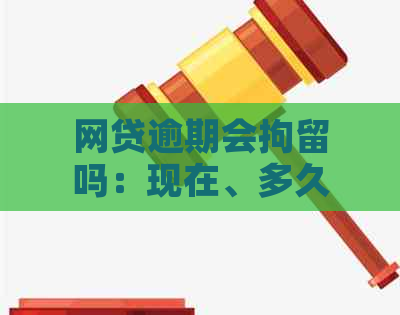 网贷逾期会拘留吗：现在、多久